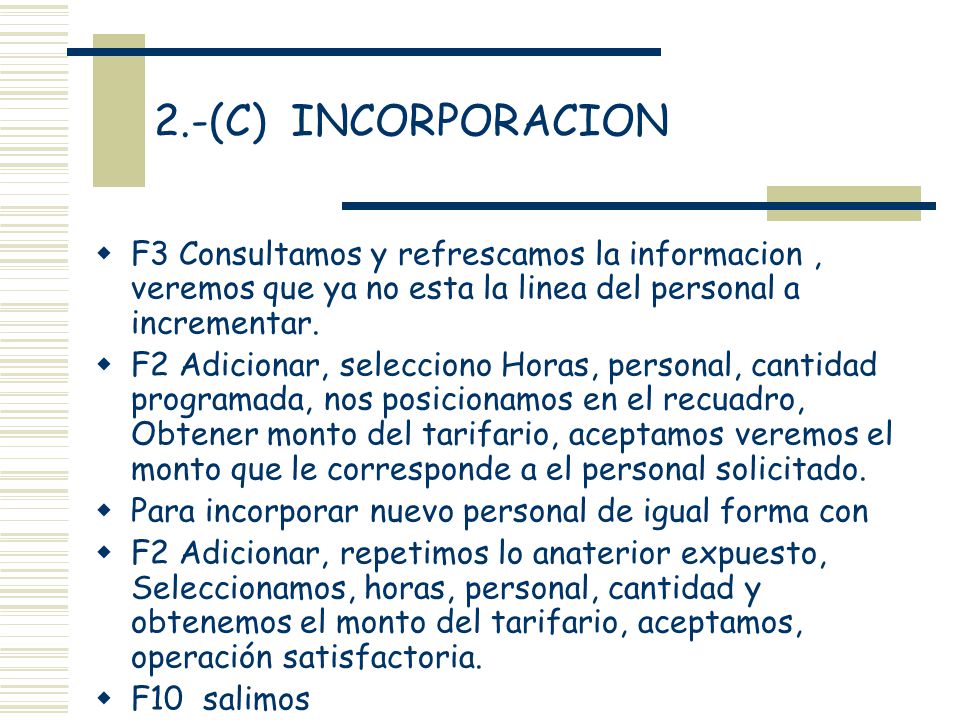 2.-(C) INCORPORACION

- F3 Consultamos y refrescamos la informacion , veremos que ya no esta la linea del personal a incrementar.
- F2 Adicionar, selecciono Horas, personal, cantidad programada, nos posicionamos en el recuadro, Obtener monto del tarifario, aceptamos veremos el monto que le corresponde a el personal solicitado.
- Para incorporar nuevo personal de igual forma con
- F2 Adicionar, repetimos lo anaterior expuesto, Seleccionamos, horas, personal, cantidad y obtenemos el monto del tarifario, aceptamos, operación satisfactoria.
- F10 salimos